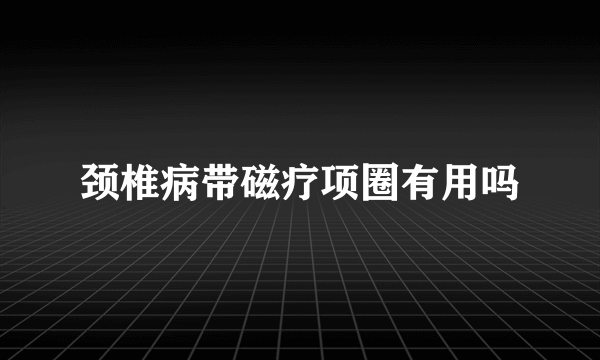 颈椎病带磁疗项圈有用吗